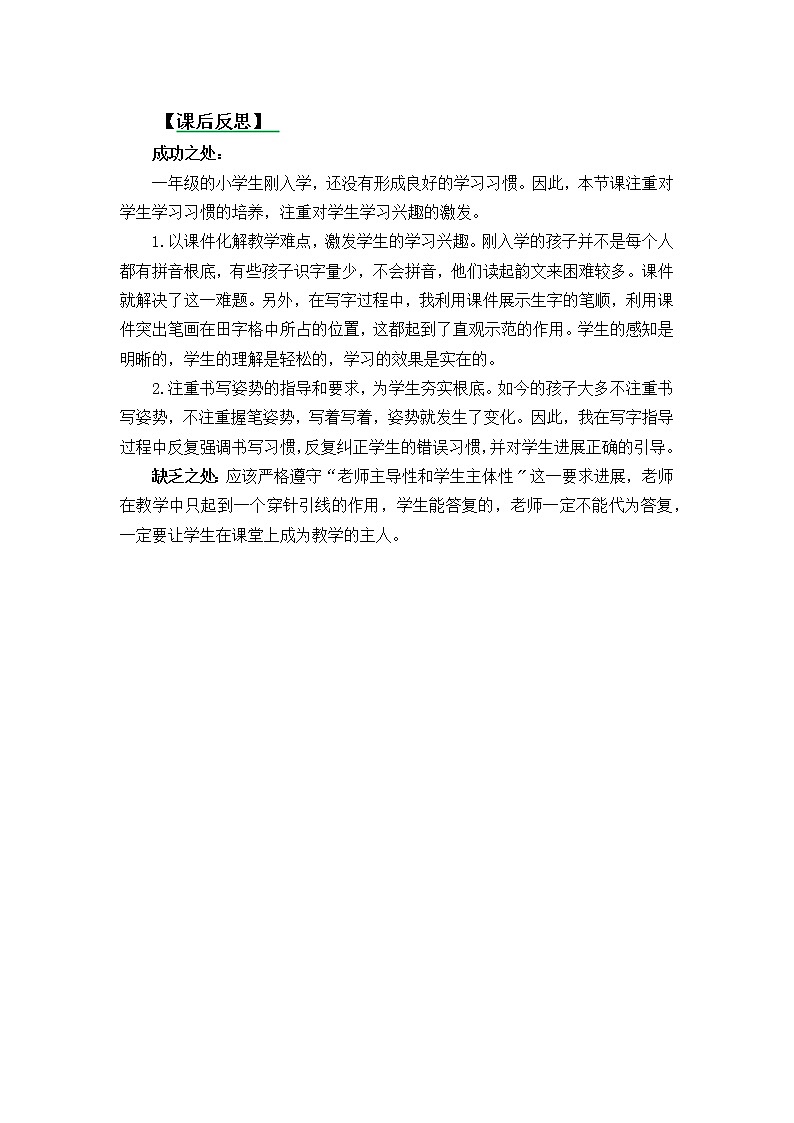 【课后反思】

成功之处：

一年级的小学生刚入学，还没有形成良好的学习习惯。因此，本节课注重对学生学习习惯的培养，注重对学生学习兴趣的激发。

1.以课件化解教学难点，激发学生的学习兴趣。刚入学的孩子并不是每个人都有拼音根底，有些孩子识字量少，不会拼音，他们读起韵文来困难较多。课件就解决了这一难题。另外，在写字过程中，我利用课件展示生字的笔顺，利用课件突出笔画在田字格中所占的位置，这都起到了直观示范的作用。学生的感知是明晰的，学生的理解是轻松的，学习的效果是实在的。

2.注重书写姿势的指导和要求，为学生夯实根底。如今的孩子大多不注重书写姿势，不注重握笔姿势，写着写着，姿势就发生了变化。因此，我在写字指导过程中反复强调书写习惯，反复纠正学生的错误习惯，并对学生进展正确的引导。

缺乏之处：应该严格遵守“老师主导性和学生主体性”这一要求进展，老师在教学中只起到一个穿针引线的作用，学生能答复的，老师一定不能代为答复，一定要让学生在课堂上成为教学的主人。